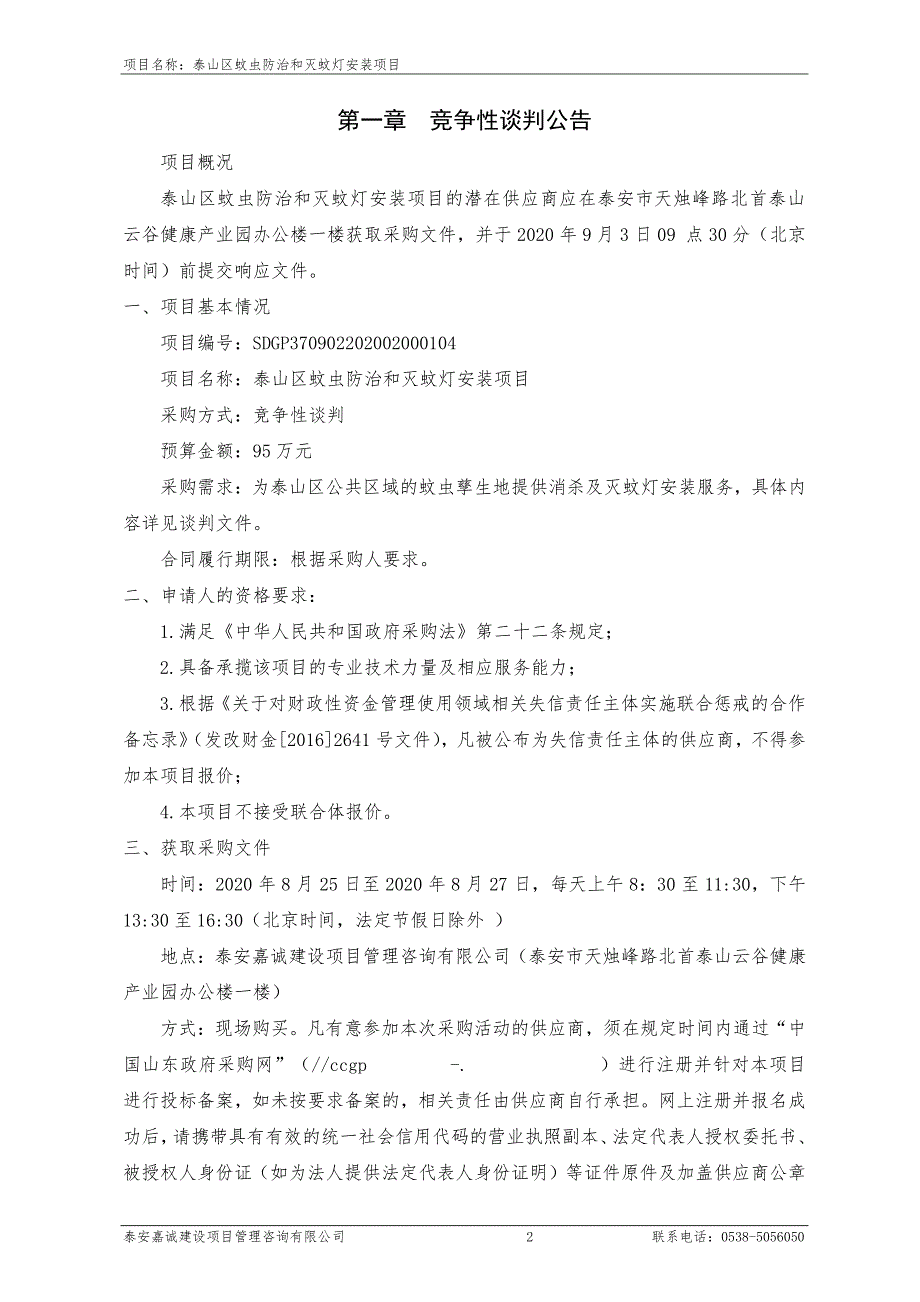 项目名称：泰山区蚊虫防治和灭蚊灯安装项目

第一章 竞争性谈判公告

项目概况

泰山区蚊虫防治和灭蚊灯安装项目的潜在供应商应在泰安市天烛峰路北首泰山云谷健康产业园办公楼一楼获取采购文件，并于 2020 年 9 月 3 日 09 点 30 分（北京时间）前提交响应文件。

一、项目基本情况

项目编号：SDGP370902202002000104

项目名称：泰山区蚊虫防治和灭蚊灯安装项目

采购方式：竞争性谈判

预算金额：95 万元

采购需求：为泰山区公共区域的蚊虫孳生地提供消杀及灭蚊灯安装服务，具体内容详见谈判文件。

合同履行期限：根据采购人要求。

二、申请人的资格要求：

1.满足《中华人民共和国政府采购法》第二十二条规定；

2.具备承揽该项目的专业技术力量及相应服务能力；

3.根据《关于对财政性资金管理使用领域相关失信责任主体实施联合惩戒的合作备忘录》（发改财金[2016]2641 号文件），凡被公布为失信责任主体的供应商，不得参加本项目报价；

4.本项目不接受联合体报价。

三、获取采购文件

时间：2020 年 8 月 25 日至 2020 年 8 月 27 日，每天上午 8：30 至 11:30，下午 13:30 至 16:30（北京时间，法定节假日除外 ）

地点：泰安嘉诚建设项目管理咨询有限公司（泰安市天烛峰路北首泰山云谷健康产业园办公楼一楼）

方式：现场购买。凡有意参加本次采购活动的供应商，须在规定时间内通过“中国山东政府采购网”（//ccgp -. ）进行注册并针对本项目进行投标备案，如未按要求备案的，相关责任由供应商自行承担。网上注册并报名成功后，请携带具有有效的统一社会信用代码的营业执照副本、法定代表人授权委托书、被授权人身份证（如为法人提供法定代表人身份证明）等证件原件及加盖供应商公章

泰安嘉诚建设项目管理咨询有限公司 2 联系电话：0538-5056050